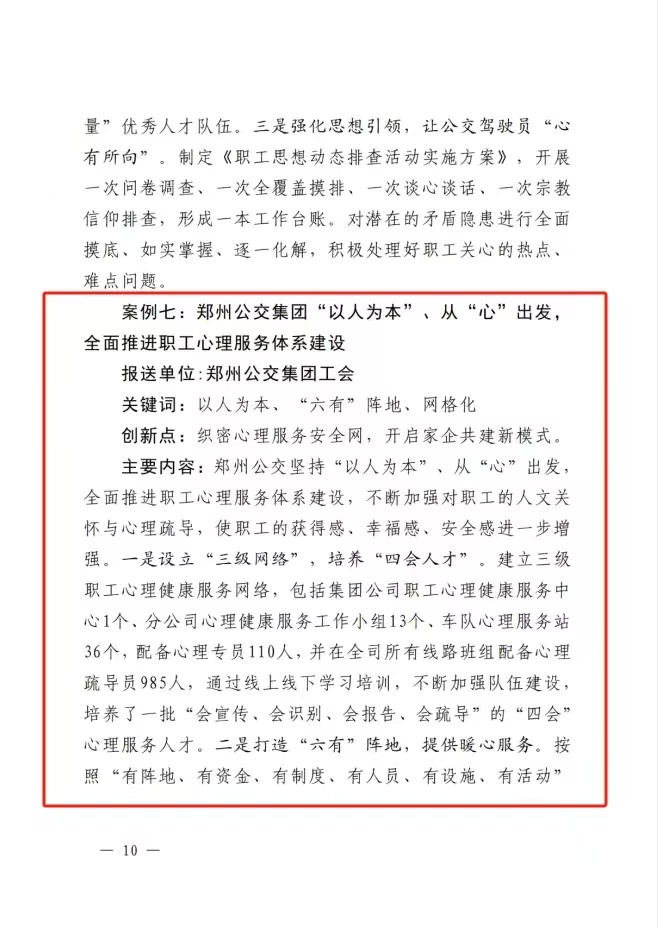 量”优秀人才队伍。三是强化思想引领，让公交驾驶员“心有所向”。制定《职工思想动态排查活动实施方案》，开展一次问卷调查、一次全覆盖摸排、一次谈心谈话、一次宗教信仰排查，形成一本工作台账。对潜在的矛盾隐患进行全面摸底、如实掌握、逐一化解，积极处理好职工关心的热点、难点问题。

案例七：郑州公交集团“以人为本”、从“心”出发，全面推进职工心理服务体系建设

报送单位：郑州公交集团工会

关键词：以人为本、“六有”阵地、网格化

创新点：织密心理服务安全网，开启家企共建新模式。

主要内容：郑州公交坚持“以人为本”、从“心”出发，全面推进职工心理服务体系建设，不断加强对职工的人文关怀与心理疏导，使职工的获得感、幸福感、安全感进一步增强。一是设立“三级网络”，培养“四会人才”。建立三级职工心理健康服务网络，包括集团公司职工心理健康服务中心1个、分公司心理健康服务工作小组13个、车队心理服务站36个，配备心理专员110人，并在全司所有线路班组配备心理疏导员985人，通过线上线下学习培训，不断加强队伍建设，培养了一批“会宣传、会识别、会报告、会疏导”的“四会”心理服务人才。二是打造“六有”阵地，提供暖心服务。按照“有阵地、有资金、有制度、有人员、有设施、有活动”

— 10 —